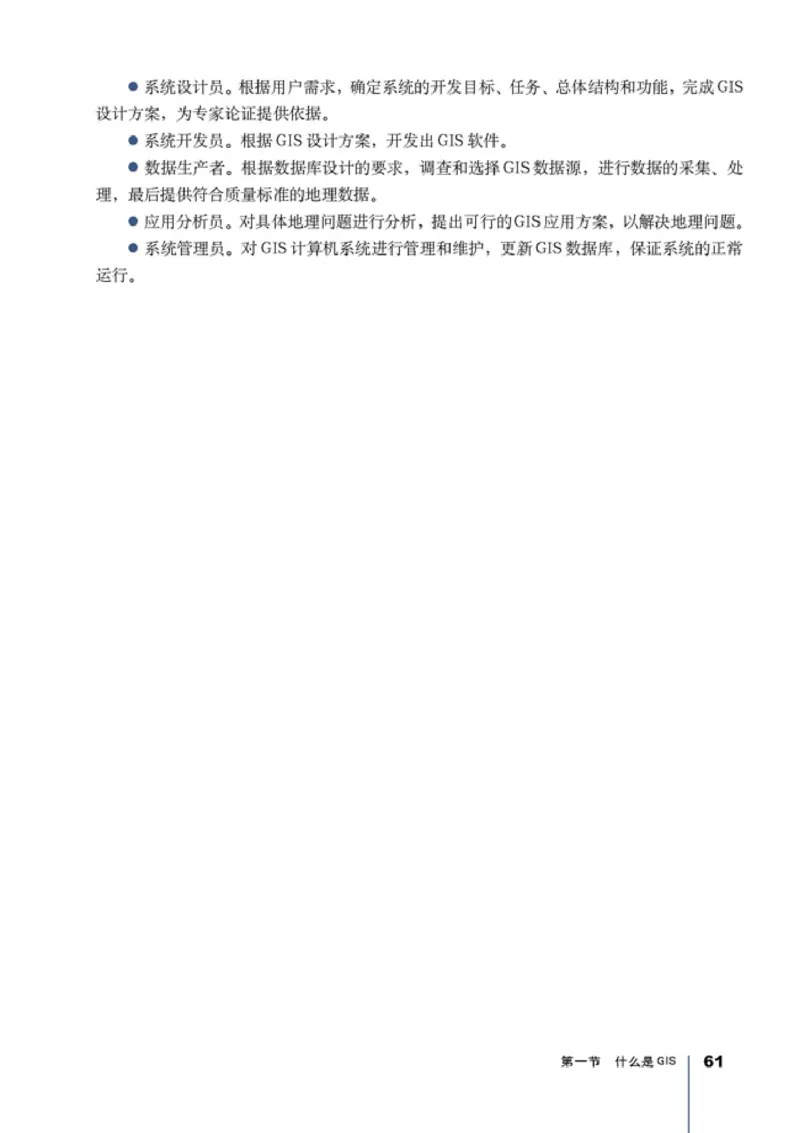 ● 系统设计员。根据用户需求，确定系统的开发目标、任务、总体结构和功能，完成GIS设计方案，为专家论证提供依据。

● 系统开发员。根据GIS设计方案，开发出GIS软件。

● 数据生产者。根据数据库设计的要求，调查和选择GIS数据源，进行数据的采集、处理，最后提供符合质量标准的地理数据。

● 应用分析员。对具体地理问题进行分析，提出可行的GIS应用方案，以解决地理问题。

● 系统管理员。对GIS计算机系统进行管理和维护，更新GIS数据库，保证系统的正常运行。

第一节 什么是GIS 61